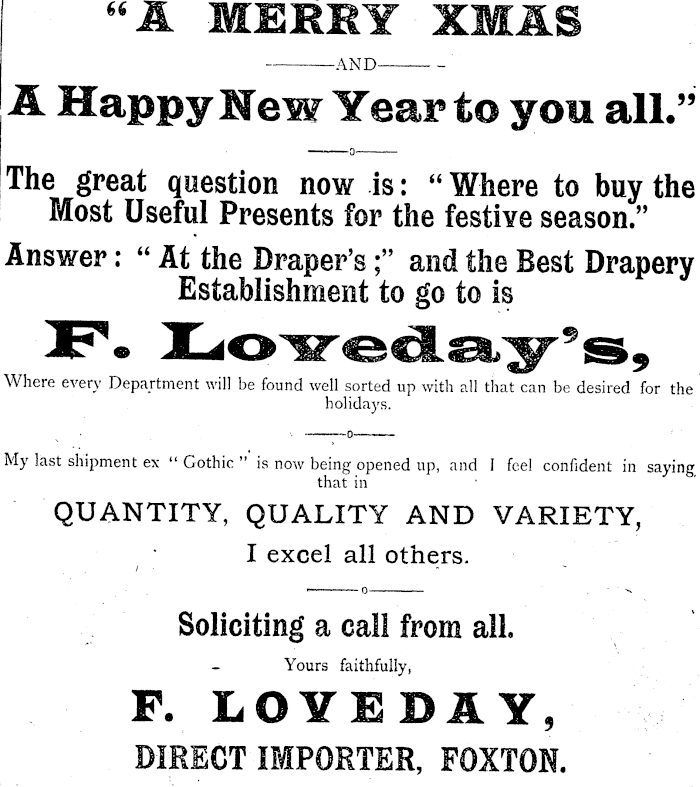 "A MERRY XMAS

AND

A Happy New Year to you all."

The great question now is: "Where to buy the Most Useful Presents for the festive season."

Answer: "At the Draper's;" and the Best Drapery Establishment to go to is

F. Loveday's,

Where every Department will be found well sorted up with all that can be desired for the holidays.

My last shipment ex "Gothic" is now being opened up, and I feel confident in saying that in

QUANTITY, QUALITY AND VARIETY,

I excel all others.

Soliciting a call from all.

Yours faithfully,

F. LOVEDAY,

DIRECT IMPORTER, FOXTON.